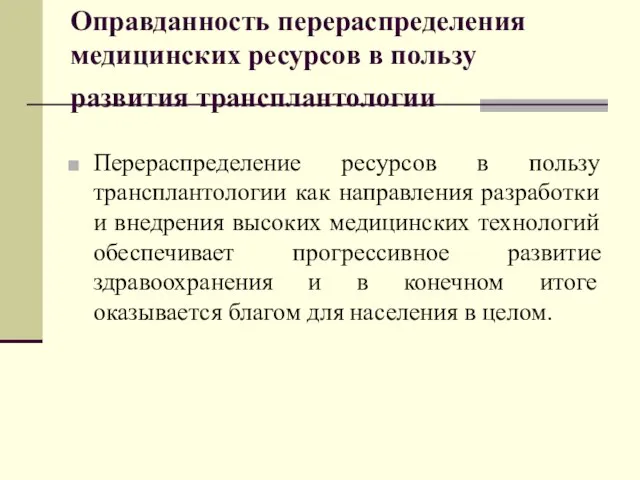 Оправданность перераспределения медицинских ресурсов в пользу развития трансплантологии

Перераспределение ресурсов в пользу трансплантологии как направления разработки и внедрения высоких медицинских технологий обеспечивает прогрессивное развитие здравоохранения и в конечном итоге оказывается благом для населения в целом.